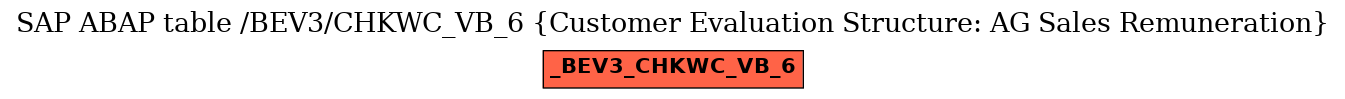 SAP ABAP table /BEV3/CHKWC_VB_6 {Customer Evaluation Structure: AG Sales Remuneration}

_BEV3_CHKWC_VB_6